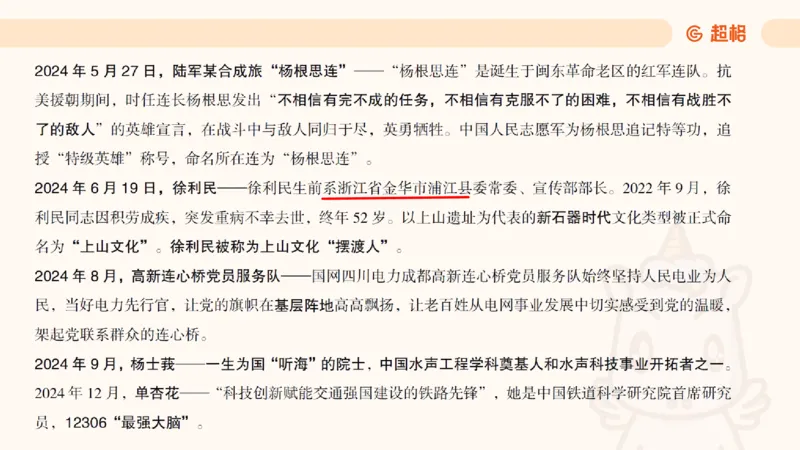 超格

2024 年 5 月 27 日，陆军某合成旅“杨根思连”——“杨根思连”是诞生于闽东革命老区的红军连队。抗美援朝期间，时任连长杨根思发出“不相信有完不成的任务，不相信有克服不了的困难，不相信有战胜不了的敌人”的英雄宣言，在战斗中与敌人同归于尽，英勇牺牲。中国人民志愿军为杨根思追记特等功，追授“特级英雄”称号，命名所在连为“杨根思连”。

2024 年 6 月 19 日，徐利民——徐利民生前系浙江省金华市浦江县委常委、宣传部部长。2022 年 9 月，徐利民同志因积劳成疾，突发重病不幸去世，终年 52 岁。以上山遗址为代表的新石器时代文化类型被正式命名为“上山文化”。徐利民被称为上山文化“摆渡人”。

2024 年 8 月，高新连心桥党员服务队——国网四川电力成都高新连心桥党员服务队始终坚持人民电业为人民，当好电力先行官，让党的旗帜在基层阵地高高飘扬，让老百姓从电网事业发展中切实感受到党的温暖，架起党联系群众的连心桥。

2024 年 9 月，杨士莪——一生为国“听海”的院士，中国水声工程学科奠基人和水声科技事业开拓者之一。

2024 年 12 月，单杏花——“科技创新赋能交通强国建设的铁路先锋”，她是中国铁道科学研究院首席研究员，12306“最强大脑”。